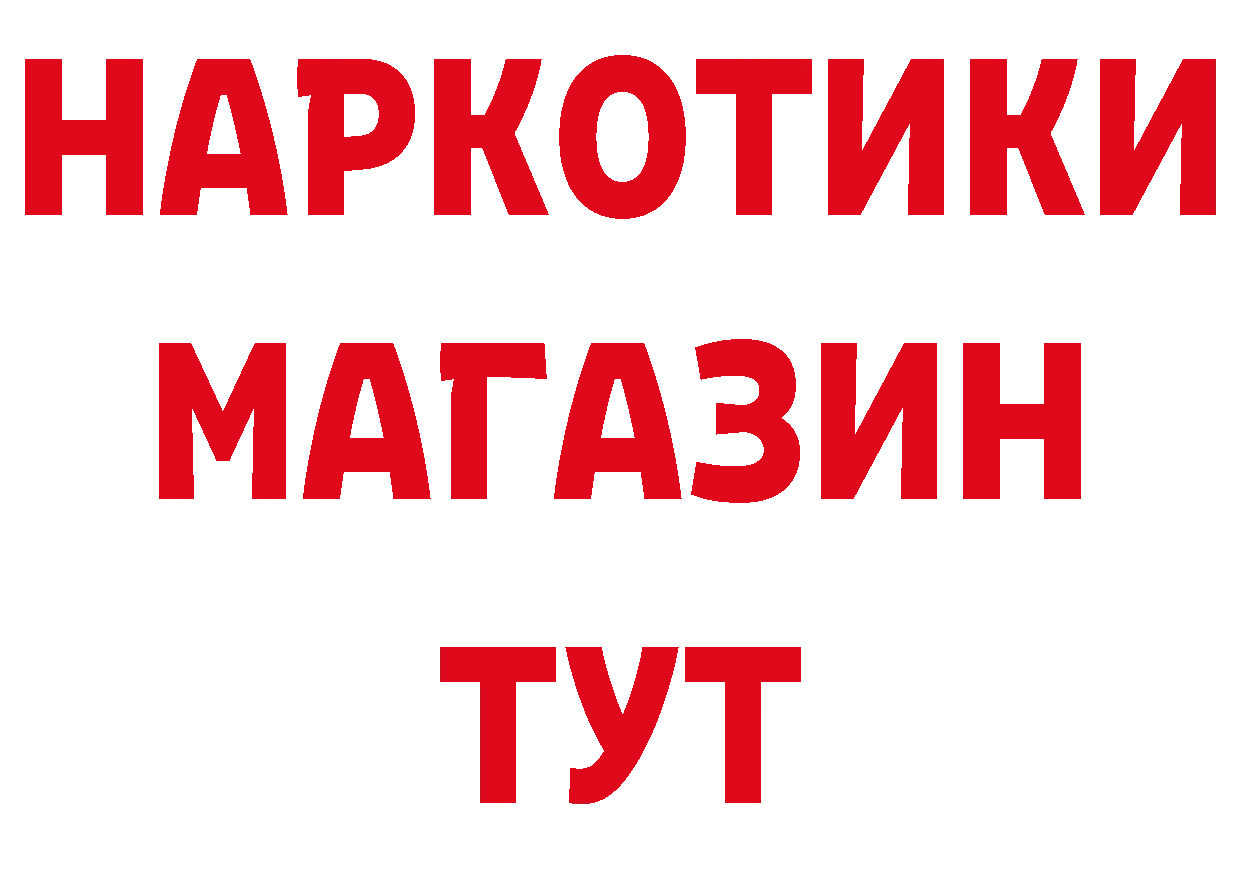 НАРКОТИКИ
МАГАЗИН
ТУТ